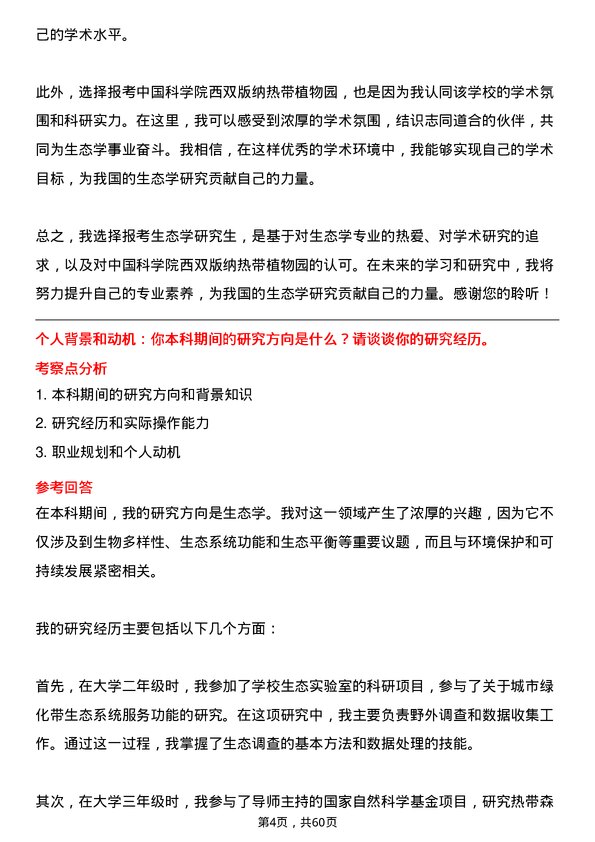 己的学术水平。

此外，选择报考中国科学院西双版纳热带植物园，也是因为我认同该学校的学术氛围和科研实力。在这里，我可以感受到浓厚的学术氛围，结识志同道合的伙伴，共同为生态学事业奋斗。我相信，在这样优秀的学术环境中，我能够实现自己的学术目标，为我国的生态学研究贡献自己的力量。

总之，我选择报考生态学研究生，是基于对生态学专业的热爱、对学术研究的追求，以及对中国科学院西双版纳热带植物园的认可。在未来的学习和研究中，我将努力提升自己的专业素养，为我国的生态学研究贡献自己的力量。感谢您的聆听！

个人背景和动机：你本科期间的研究方向是什么？请谈谈你的研究经历。

考察点分析

1. 本科期间的研究方向和背景知识

2. 研究经历和实际操作能力

3. 职业规划和个人动机

参考回答

在本科期间，我的研究方向是生态学。我对这一领域产生了浓厚的兴趣，因为它不仅涉及到生物多样性、生态系统功能和生态平衡等重要议题，而且与环境保护和可持续发展紧密相关。

我的研究经历主要包括以下几个方面：

首先，在大学二年级时，我参加了学校生态实验室的科研项目，参与了关于城市绿化带生态系统服务功能的研究。在这项研究中，我主要负责野外调查和数据收集工作。通过这一过程，我掌握了生态调查的基本方法和数据处理的技能。

其次，在大学三年级时，我参与了导师主持的国家自然科学基金项目，研究热带森

第4页，共60页